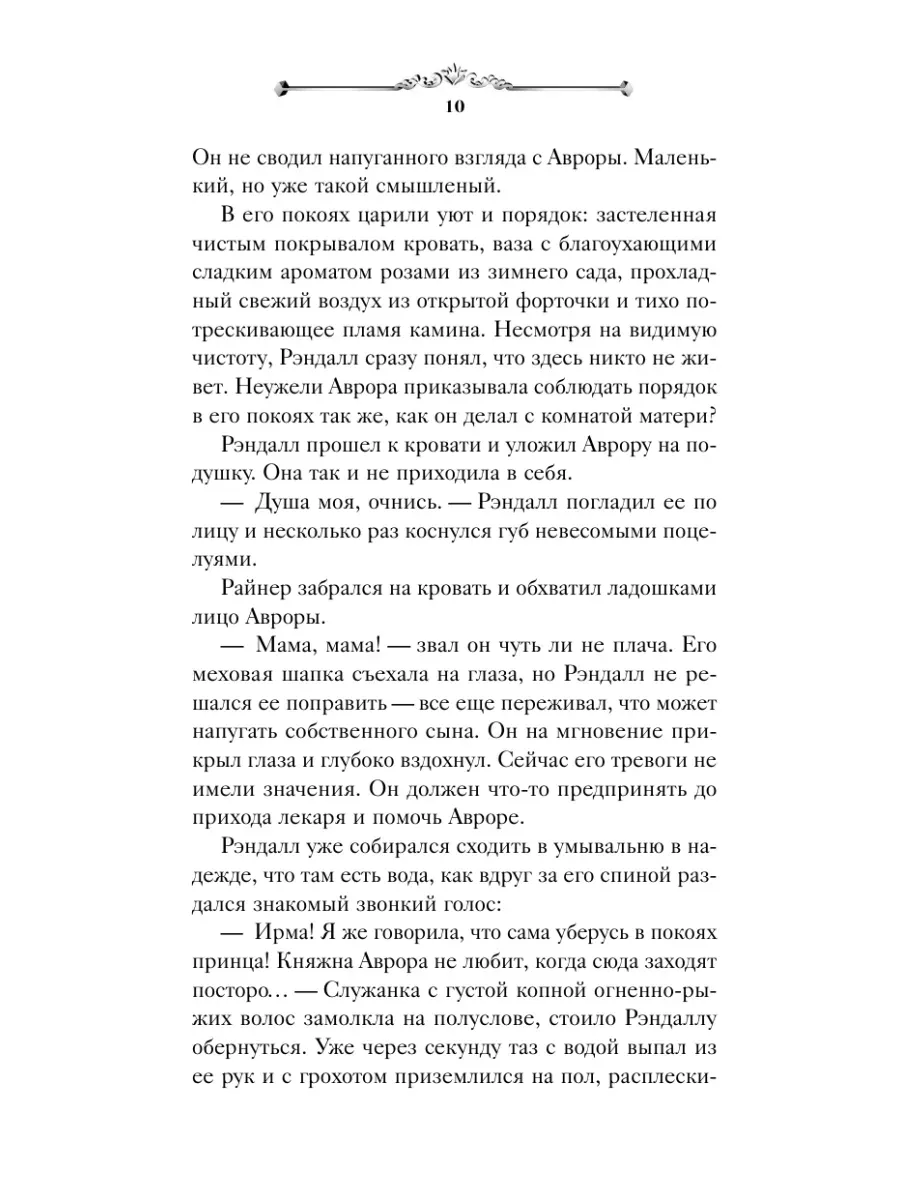 10

Он не сводил напуганного взгляда с Авроры. Маленький, но уже такой смышленый.

В его покоях царили уют и порядок: застеленная чистым покрывалом кровать, ваза с благоухающими сладким ароматом розами из зимнего сада, прохладный свежий воздух из открытой форточки и тихо потрескивающее пламя камина. Несмотря на видимую чистоту, Рэндалл сразу понял, что здесь никто не живет. Неужели Аврора приказывала соблюдать порядок в его покоях так же, как он делал с комнатой матери?

Рэндалл прошел к кровати и уложил Аврору на подушку. Она так и не приходила в себя.

— Душа моя, очнись. — Рэндалл погладил ее по лицу и несколько раз коснулся губ невесомыми поцелуями.

Райнер забрался на кровать и обхватил ладошками лицо Авроры.

— Мама, мама! — звал он чуть ли не плача. Его меховая шапка съехала на глаза, но Рэндалл не решался ее поправить — все еще переживал, что может напугать собственного сына. Он на мгновение прикрыл глаза и глубоко вздохнул. Сейчас его тревоги не имели значения. Он должен что-то предпринять до прихода лекаря и помочь Авроре.

Рэндалл уже собирался сходить в умывальню в надежде, что там есть вода, как вдруг за его спиной раздался знакомый звонкий голос:

— Ирма! Я же говорила, что сама уберусь в покоях принца! Княжна Аврора не любит, когда сюда заходят посторо… — Служанка с густой копной огненно-рыжих волос замолкла на полуслове, стоило Рэндаллу обернуться. Уже через секунду таз с водой выпал из ее рук и с грохотом приземлился на пол, расплески-